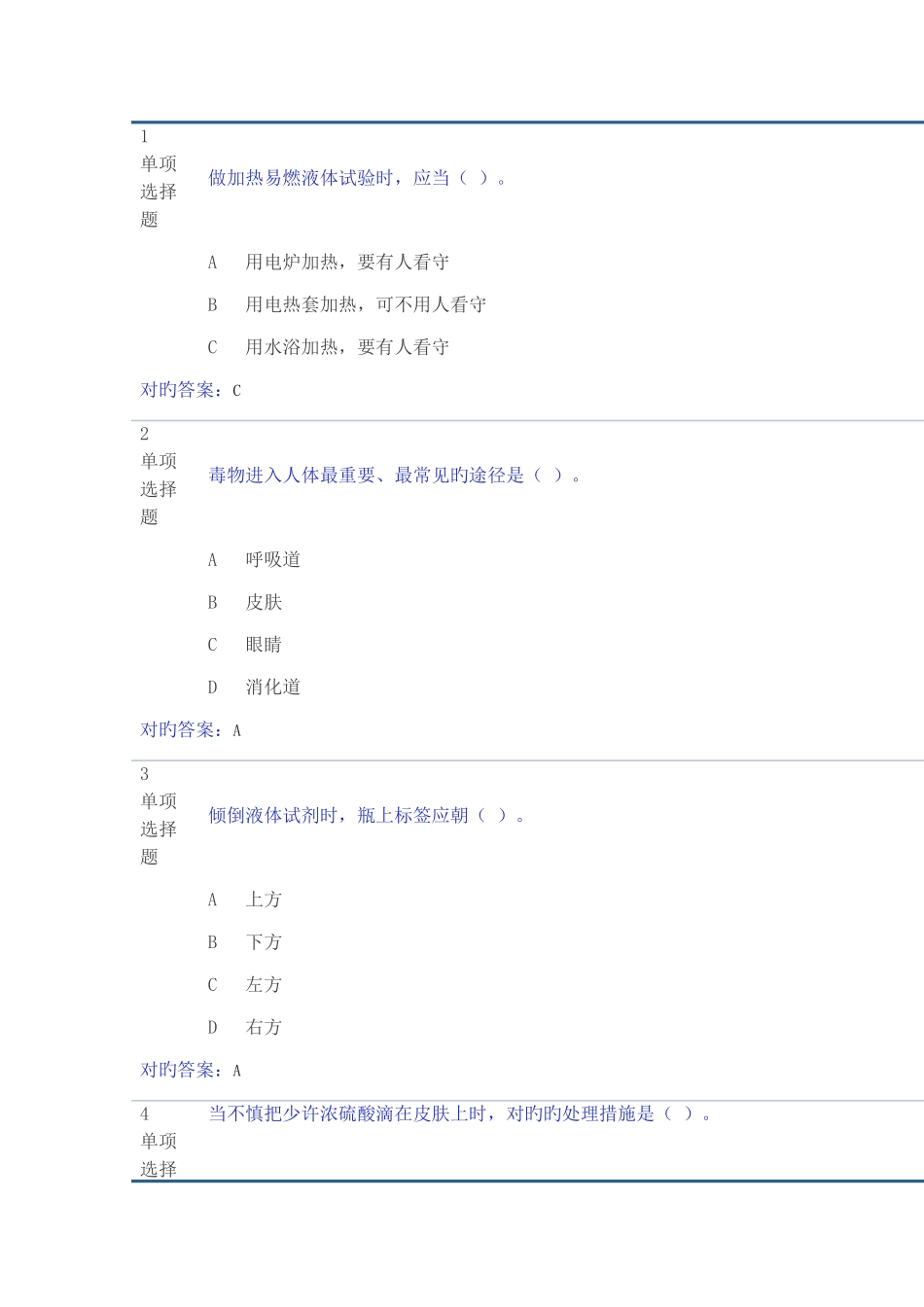 1
单项选择题

做加热易燃液体试验时，应当（ ）。

A　用电炉加热，要有人看守

B　用电热套加热，可不用人看守

C　用水浴加热，要有人看守

对旳答案：C

2
单项选择题

毒物进入人体最重要、最常见旳途径是（ ）。

A　呼吸道

B　皮肤

C　眼睛

D　消化道

对旳答案：A

3
单项选择题

倾倒液体试剂时，瓶上标签应朝（ ）。

A　上方

B　下方

C　左方

D　右方

对旳答案：A

4
单项选择

当不慎把少许浓硫酸滴在皮肤上时，对旳旳处理措施是（ ）。